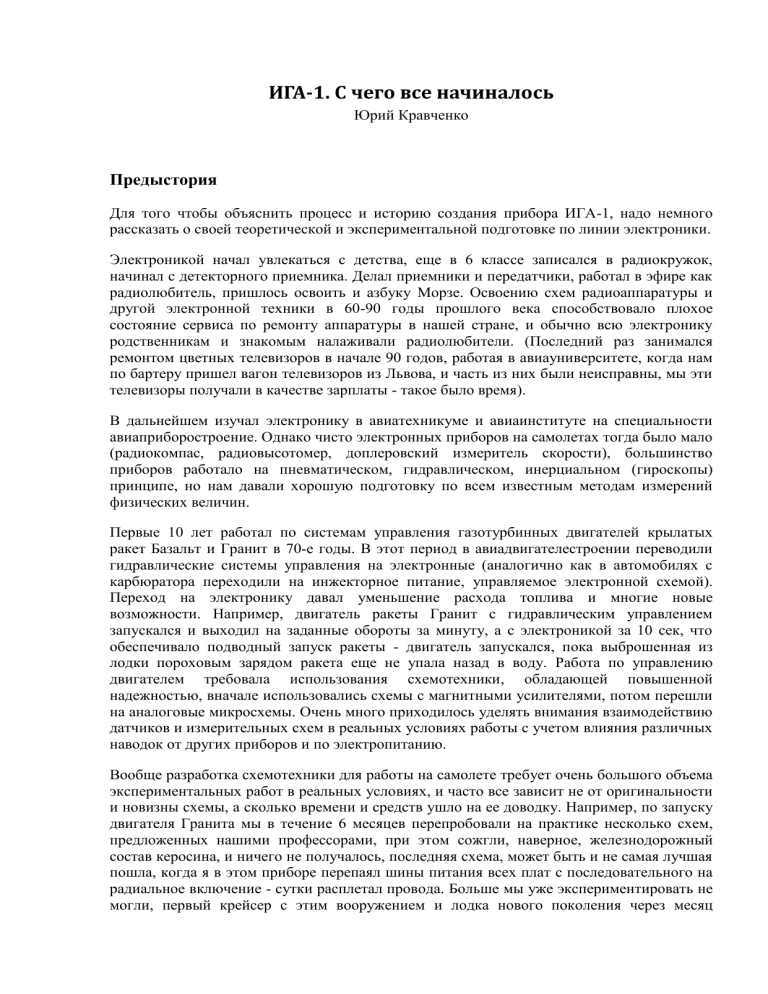 ИГА-1. С чего все начиналось

Юрий Кравченко

Предыстория

Для того чтобы объяснить процесс и историю создания прибора ИГА-1, надо немного рассказать о своей теоретической и экспериментальной подготовке по линии электроники.

Электроникой начал увлекаться с детства, еще в 6 классе записался в радиокружок, начинал с детекторного приемника. Делал приемники и передатчики, работал в эфире как радиолюбитель, пришлось освоить и азбуку Морзе. Освоению схем радиоаппаратуры и другой электронной техники в 60-90 годы прошлого века способствовало плохое состояние сервиса по ремонту аппаратуры в нашей стране, и обычно всю электронику родственникам и знакомым налаживали радиолюбители. (Последний раз занимался ремонтом цветных телевизоров в начале 90 годов, работая в авиауниверситете, когда нам по бартеру пришел вагон телевизоров из Львова, и часть из них были неисправны, мы эти телевизоры получали в качестве зарплаты - такое было время).

В дальнейшем изучал электронику в авиатехникуме и авиаинституте на специальности авиаприборостроение. Однако чисто электронных приборов на самолетах тогда было мало (радиокомпас, радиовысотомер, доплеровский измеритель скорости), большинство приборов работало на пневматическом, гидравлическом, инерциальном (гироскопы) принципе, но нам давали хорошую подготовку по всем известным методам измерений физических величин.

Первые 10 лет работал по системам управления газотурбинных двигателей крылатых ракет Базальт и Гранит в 70-е годы. В этот период в авиадвигателестроении переводили гидравлические системы управления на электронные (аналогично как в автомобилях с карбюратора переходили на инжекторное питание, управляемое электронной схемой). Переход на электронику давал уменьшение расхода топлива и многие новые возможности. Например, двигатель ракеты Гранит с гидравлическим управлением запускался и выходил на заданные обороты за минуту, а с электроникой за 10 сек, что обеспечивало подводный запуск ракеты - двигатель запускался, пока выброшенная из лодки пороховым зарядом ракета еще не упала назад в воду. Работа по управлению двигателем требовала использования схемотехники, обладающей повышенной надежностью, вначале использовались схемы с магнитными усилителями, потом перешли на аналоговые микросхемы. Очень много приходилось уделять внимания взаимодействию датчиков и измерительных схем в реальных условиях работы с учетом влияния различных наводок от других приборов и по электропитанию.

Вообще разработка схемотехники для работы на самолете требует очень большого объема экспериментальных работ в реальных условиях, и часто все зависит не от оригинальности и новизны схемы, а сколько времени и средств ушло на ее доводку. Например, по запуску двигателя Гранита мы в течение 6 месяцев перепробовали на практике несколько схем, предложенных нашими профессорами, при этом сожгли, наверное, железнодорожный состав керосина, и ничего не получалось, последняя схема, может быть и не самая лучшая пошла, когда я в этом приборе перепаял шины питания всех плат с последовательного на радиальное включение - сутки расплетал провода. Больше мы уже экспериментировать не могли, первый крейсер с этим вооружением и лодка нового поколения через месяц